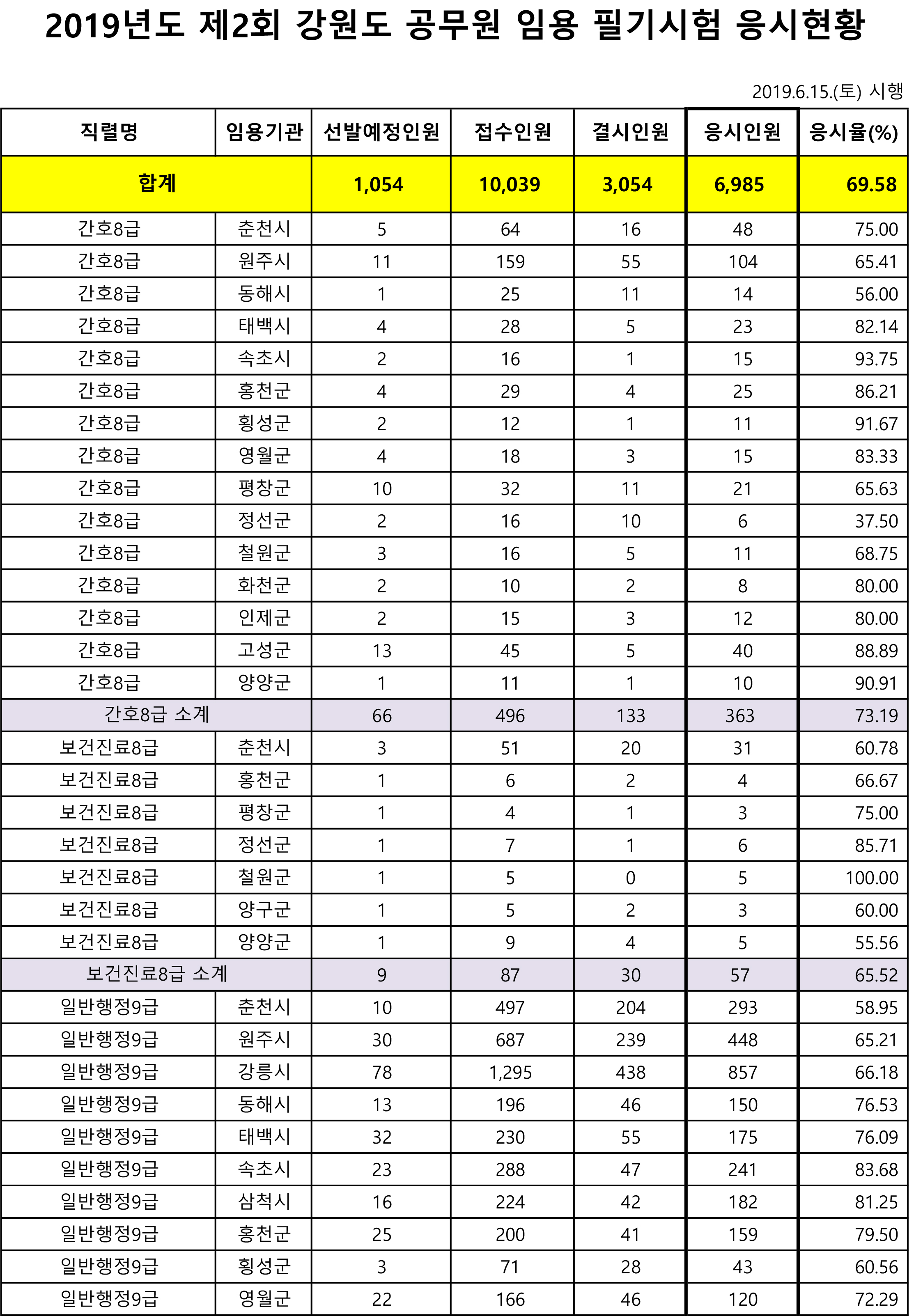 2019년도 제2회 강원도 공무원 임용 필기시험 응시현황

2019.6.15.(토) 시행

| 직렬명 | 임용기관 | 선발예정인원 | 접수인원 | 결시인원 | 응시인원 | 응시율(%) |
|---|---|---|---|---|---|---|
| 합계 | | 1,054 | 10,039 | 3,054 | 6,985 | 69.58 |
| 간호8급 | 춘천시 | 5 | 64 | 16 | 48 | 75.00 |
| 간호8급 | 원주시 | 11 | 159 | 55 | 104 | 65.41 |
| 간호8급 | 동해시 | 1 | 25 | 11 | 14 | 56.00 |
| 간호8급 | 태백시 | 4 | 28 | 5 | 23 | 82.14 |
| 간호8급 | 속초시 | 2 | 16 | 1 | 15 | 93.75 |
| 간호8급 | 홍천군 | 4 | 29 | 4 | 25 | 86.21 |
| 간호8급 | 횡성군 | 2 | 12 | 1 | 11 | 91.67 |
| 간호8급 | 영월군 | 4 | 18 | 3 | 15 | 83.33 |
| 간호8급 | 평창군 | 10 | 32 | 11 | 21 | 65.63 |
| 간호8급 | 정선군 | 2 | 16 | 10 | 6 | 37.50 |
| 간호8급 | 철원군 | 3 | 16 | 5 | 11 | 68.75 |
| 간호8급 | 화천군 | 2 | 10 | 2 | 8 | 80.00 |
| 간호8급 | 인제군 | 2 | 15 | 3 | 12 | 80.00 |
| 간호8급 | 고성군 | 13 | 45 | 5 | 40 | 88.89 |
| 간호8급 | 양양군 | 1 | 11 | 1 | 10 | 90.91 |
| 간호8급 소계 | | 66 | 496 | 133 | 363 | 73.19 |
| 보건진료8급 | 춘천시 | 3 | 51 | 20 | 31 | 60.78 |
| 보건진료8급 | 홍천군 | 1 | 6 | 2 | 4 | 66.67 |
| 보건진료8급 | 평창군 | 1 | 4 | 1 | 3 | 75.00 |
| 보건진료8급 | 정선군 | 1 | 7 | 1 | 6 | 85.71 |
| 보건진료8급 | 철원군 | 1 | 5 | 0 | 5 | 100.00 |
| 보건진료8급 | 양구군 | 1 | 5 | 2 | 3 | 60.00 |
| 보건진료8급 | 양양군 | 1 | 9 | 4 | 5 | 55.56 |
| 보건진료8급 소계 | | 9 | 87 | 30 | 57 | 65.52 |
| 일반행정9급 | 춘천시 | 10 | 497 | 204 | 293 | 58.95 |
| 일반행정9급 | 원주시 | 30 | 687 | 239 | 448 | 65.21 |
| 일반행정9급 | 강릉시 | 78 | 1,295 | 438 | 857 | 66.18 |
| 일반행정9급 | 동해시 | 13 | 196 | 46 | 150 | 76.53 |
| 일반행정9급 | 태백시 | 32 | 230 | 55 | 175 | 76.09 |
| 일반행정9급 | 속초시 | 23 | 288 | 47 | 241 | 83.68 |
| 일반행정9급 | 삼척시 | 16 | 224 | 42 | 182 | 81.25 |
| 일반행정9급 | 홍천군 | 25 | 200 | 41 | 159 | 79.50 |
| 일반행정9급 | 횡성군 | 3 | 71 | 28 | 43 | 60.56 |
| 일반행정9급 | 영월군 | 22 | 166 | 46 | 120 | 72.29 |